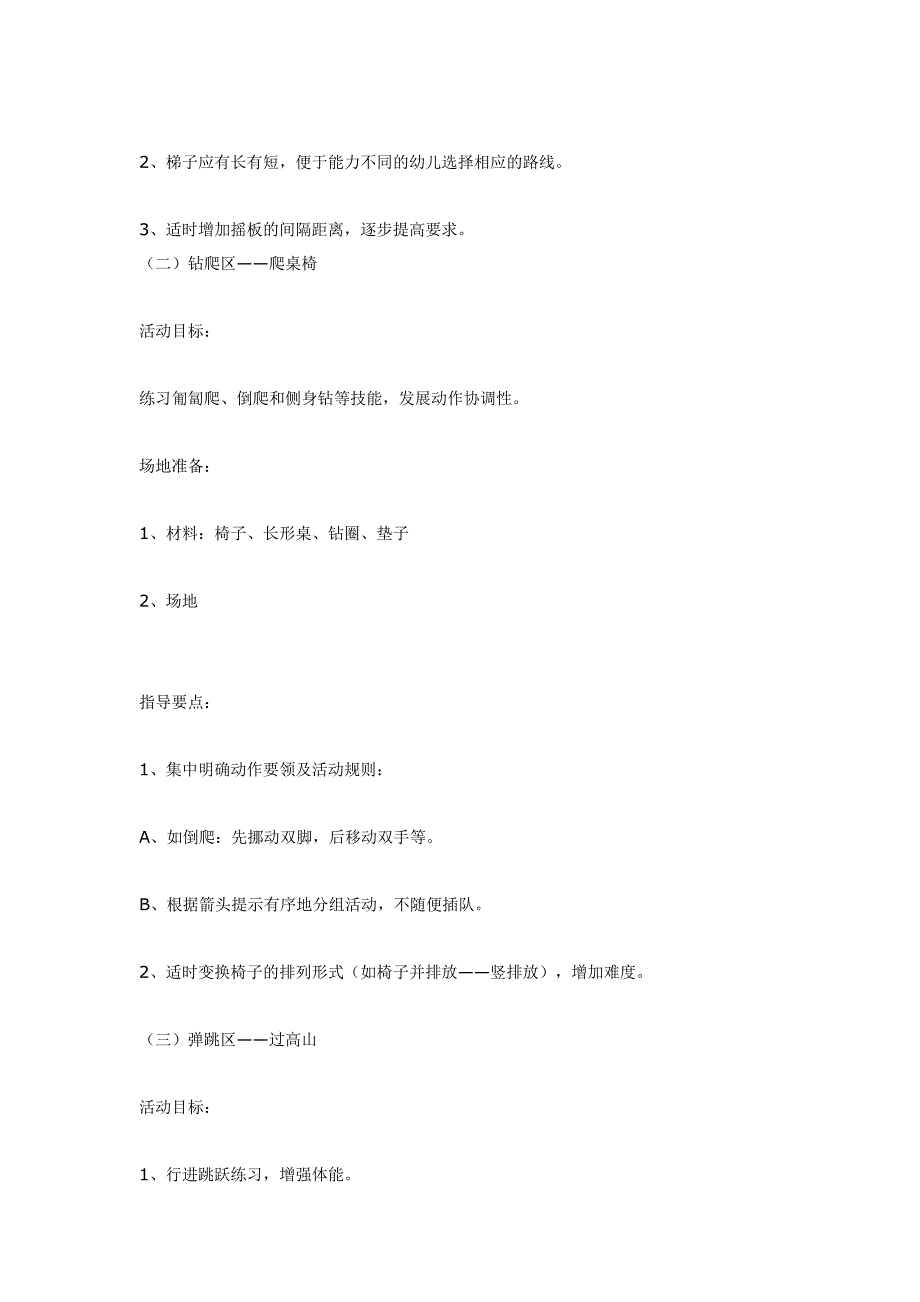 2、梯子应有长有短，便于能力不同的幼儿选择相应的路线。

3、适时增加摇板的间隔距离，逐步提高要求。

（二）钻爬区——爬桌椅

活动目标：

练习匍匐爬、倒爬和侧身钻等技能，发展动作协调性。

场地准备：

1、材料：椅子、长形桌、钻圈、垫子

2、场地

指导要点：

1、集中明确动作要领及活动规则：

A、如倒爬：先挪动双脚，后移动双手等。

B、根据箭头提示有序地分组活动，不随便插队。

2、适时变换椅子的排列形式（如椅子并排放——竖排放），增加难度。

（三）弹跳区——过高山

活动目标：

1、行进跳跃练习，增强体能。